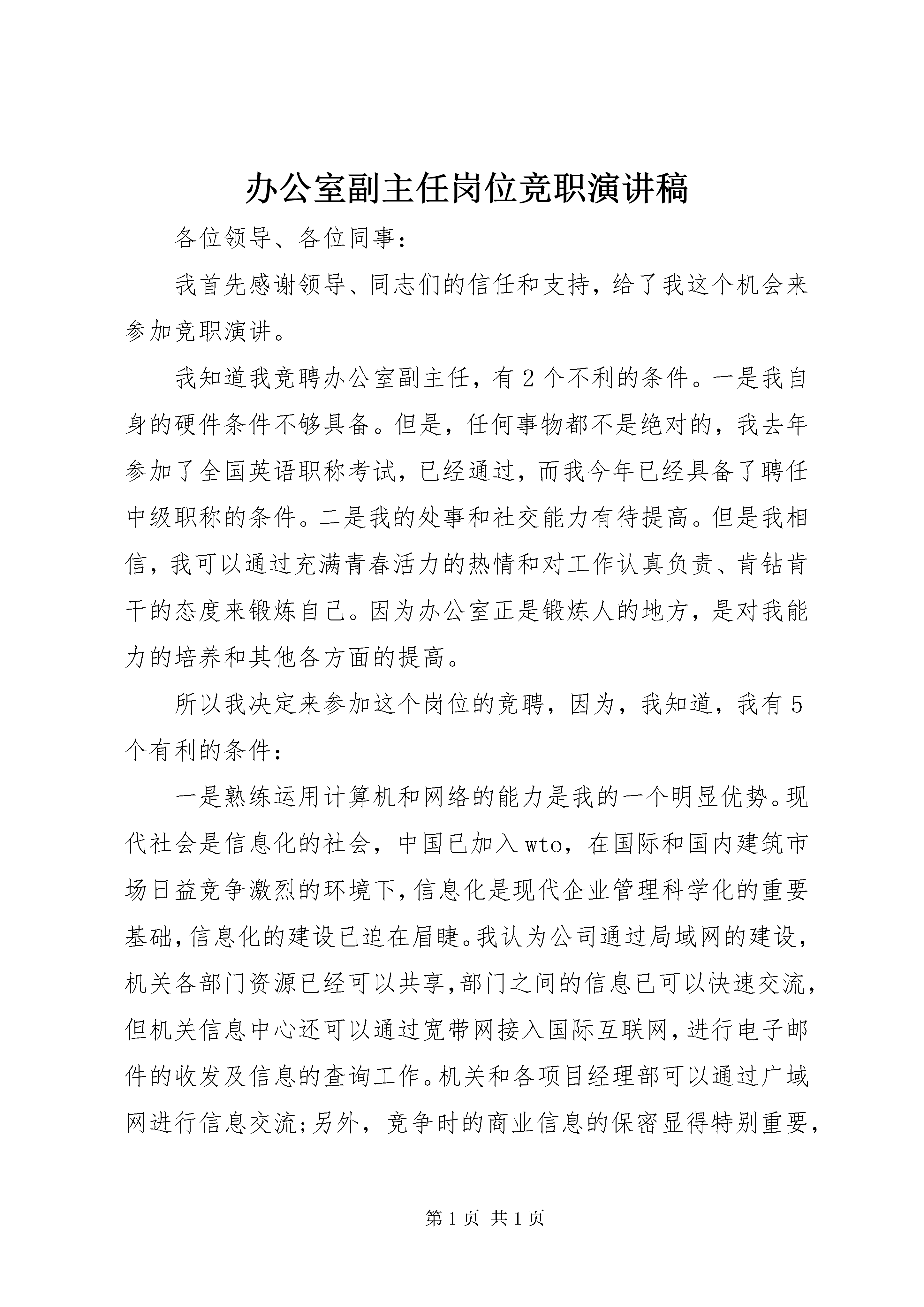 办公室副主任岗位竞职演讲稿

各位领导、各位同事：

我首先感谢领导、同志们的信任和支持，给了我这个机会来参加竞职演讲。

我知道我竞聘办公室副主任，有2个不利的条件。一是我自身的硬件条件不够具备。但是，任何事物都不是绝对的，我去年参加了全国英语职称考试，已经通过，而我今年已经具备了聘任中级职称的条件。二是我的处事和社交能力有待提高。但是我相信，我可以通过充满青春活力的热情和对工作认真负责、肯钻肯干的态度来锻炼自己。因为办公室正是锻炼人的地方，是对我能力的培养和其他各方面的提高。

所以我决定来参加这个岗位的竞聘，因为，我知道，我有5个有利的条件：

一是熟练运用计算机和网络的能力是我的一个明显优势。现代社会是信息化的社会，中国已加入wto，在国际和国内建筑市场日益竞争激烈的环境下，信息化是现代企业管理科学化的重要基础，信息化的建设已迫在眉睫。我认为公司通过局域网的建设，机关各部门资源已经可以共享，部门之间的信息已可以快速交流，但机关信息中心还可以通过宽带网接入国际互联网，进行电子邮件的收发及信息的查询工作。机关和各项目经理部可以通过广域网进行信息交流；另外，竞争时的商业信息的保密显得特别重要，

第1页 共1页